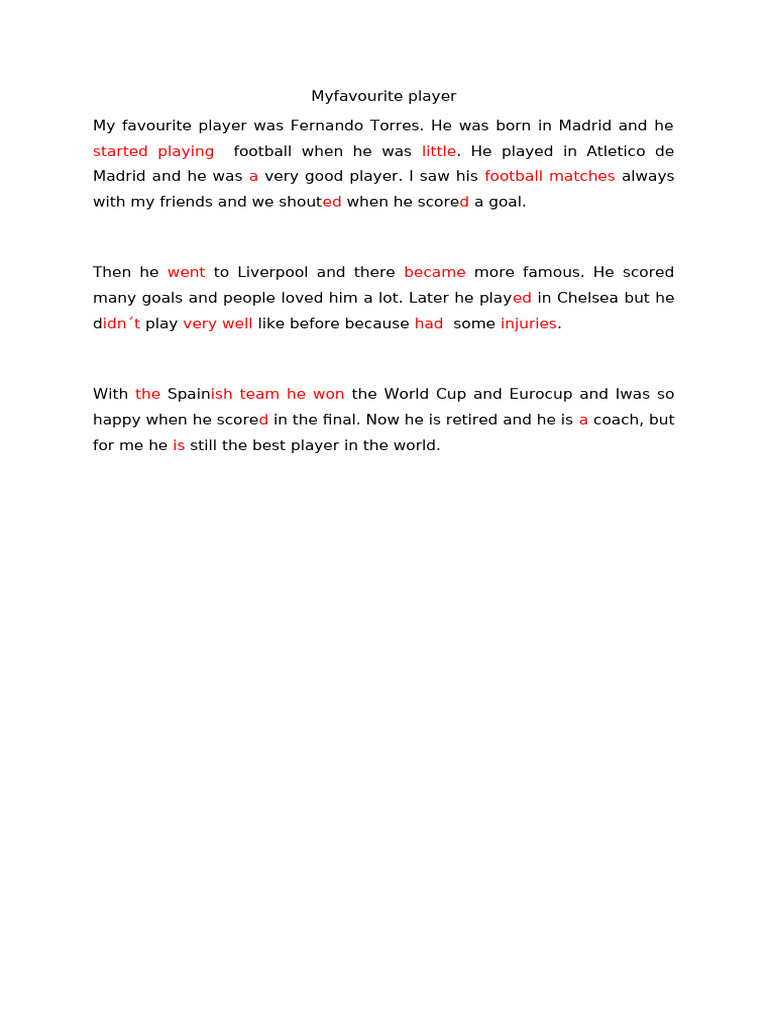 Myfavourite player

My favourite player was Fernando Torres. He was born in Madrid and he started playing football when he was little. He played in Atletico de Madrid and he was a very good player. I saw his football matches always with my friends and we shouted when he scored a goal.

Then he went to Liverpool and there became more famous. He scored many goals and people loved him a lot. Later he played in Chelsea but he didn´t play very well like before because had some injuries.

With the Spainish team he won the World Cup and Eurocup and Iwas so happy when he scored in the final. Now he is retired and he is a coach, but for me he is still the best player in the world.